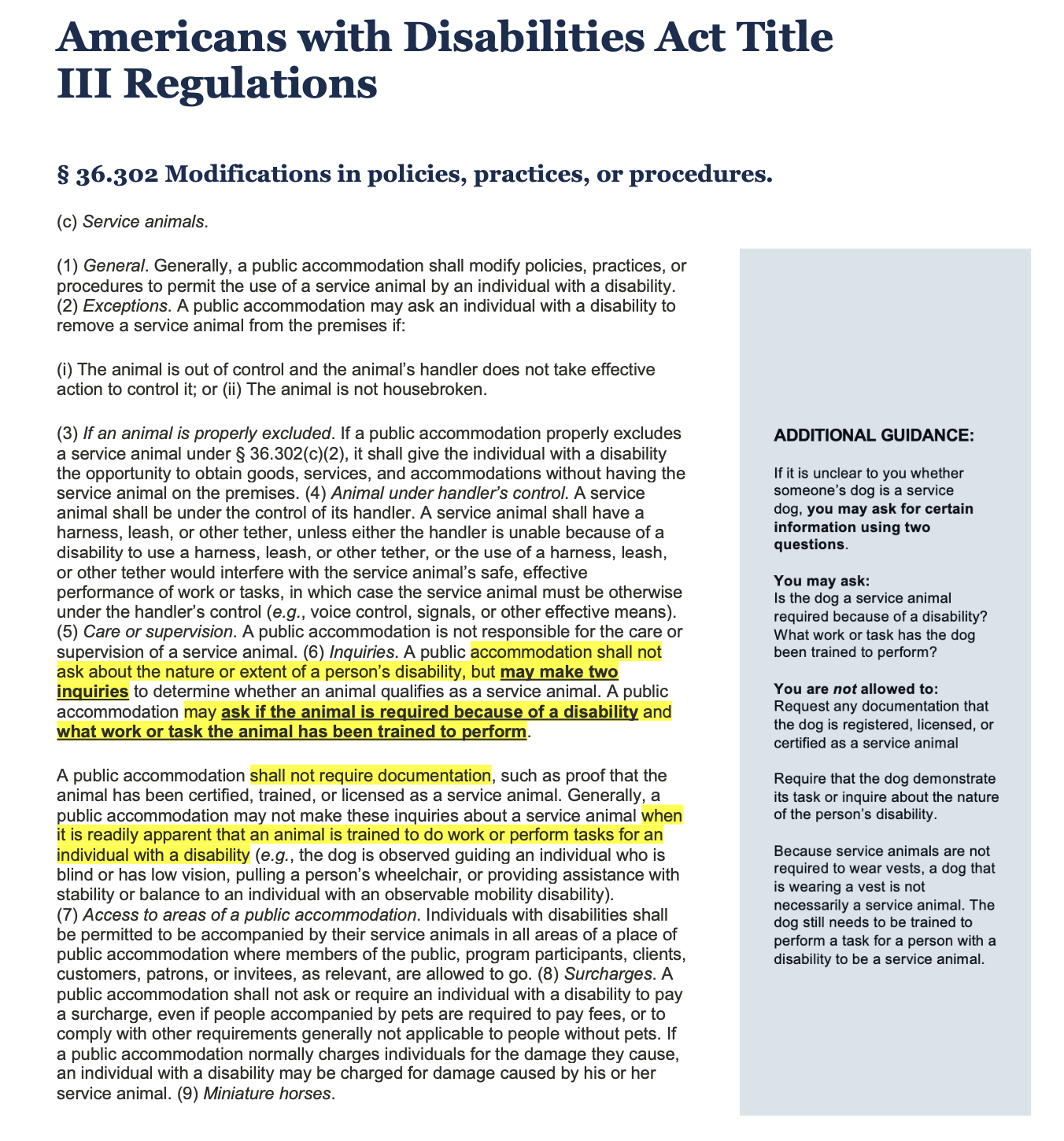 Americans with Disabilities Act Title III Regulations

§ 36.302 Modifications in policies, practices, or procedures.

(c) Service animals.

(1) General. Generally, a public accommodation shall modify policies, practices, or procedures to permit the use of a service animal by an individual with a disability. (2) Exceptions. A public accommodation may ask an individual with a disability to remove a service animal from the premises if:

(i) The animal is out of control and the animal's handler does not take effective action to control it; or (ii) The animal is not housebroken.

(3) If an animal is properly excluded. If a public accommodation properly excludes a service animal under § 36.302(c)(2), it shall give the individual with a disability the opportunity to obtain goods, services, and accommodations without having the service animal on the premises. (4) Animal under handler's control. A service animal shall be under the control of its handler. A service animal shall have a harness, leash, or other tether, unless either the handler is unable because of a disability to use a harness, leash, or other tether, or the use of a harness, leash, or other tether would interfere with the service animal's safe, effective performance of work or tasks, in which case the service animal must be otherwise under the handler's control (e.g., voice control, signals, or other effective means). (5) Care or supervision. A public accommodation is not responsible for the care or supervision of a service animal. (6) Inquiries. A public accommodation shall not ask about the nature or extent of a person's disability, but may make two inquiries to determine whether an animal qualifies as a service animal. A public accommodation may ask if the animal is required because of a disability and what work or task the animal has been trained to perform.

A public accommodation shall not require documentation, such as proof that the animal has been certified, trained, or licensed as a service animal. Generally, a public accommodation may not make these inquiries about a service animal when it is readily apparent that an animal is trained to do work or perform tasks for an individual with a disability (e.g., the dog is observed guiding an individual who is blind or has low vision, pulling a person's wheelchair, or providing assistance with stability or balance to an individual with an observable mobility disability). (7) Access to areas of a public accommodation. Individuals with disabilities shall be permitted to be accompanied by their service animals in all areas of a place of public accommodation where members of the public, program participants, clients, customers, patrons, or invitees, as relevant, are allowed to go. (8) Surcharges. A public accommodation shall not ask or require an individual with a disability to pay a surcharge, even if people accompanied by pets are required to pay fees, or to comply with other requirements generally not applicable to people without pets. If a public accommodation normally charges individuals for the damage they cause, an individual with a disability may be charged for damage caused by his or her service animal. (9) Miniature horses.

ADDITIONAL GUIDANCE:

If it is unclear to you whether someone's dog is a service dog, you may ask for certain information using two questions.

You may ask:
Is the dog a service animal required because of a disability?
What work or task has the dog been trained to perform?

You are not allowed to:
Request any documentation that the dog is registered, licensed, or certified as a service animal

Require that the dog demonstrate its task or inquire about the nature of the person's disability.

Because service animals are not required to wear vests, a dog that is wearing a vest is not necessarily a service animal. The dog still needs to be trained to perform a task for a person with a disability to be a service animal.